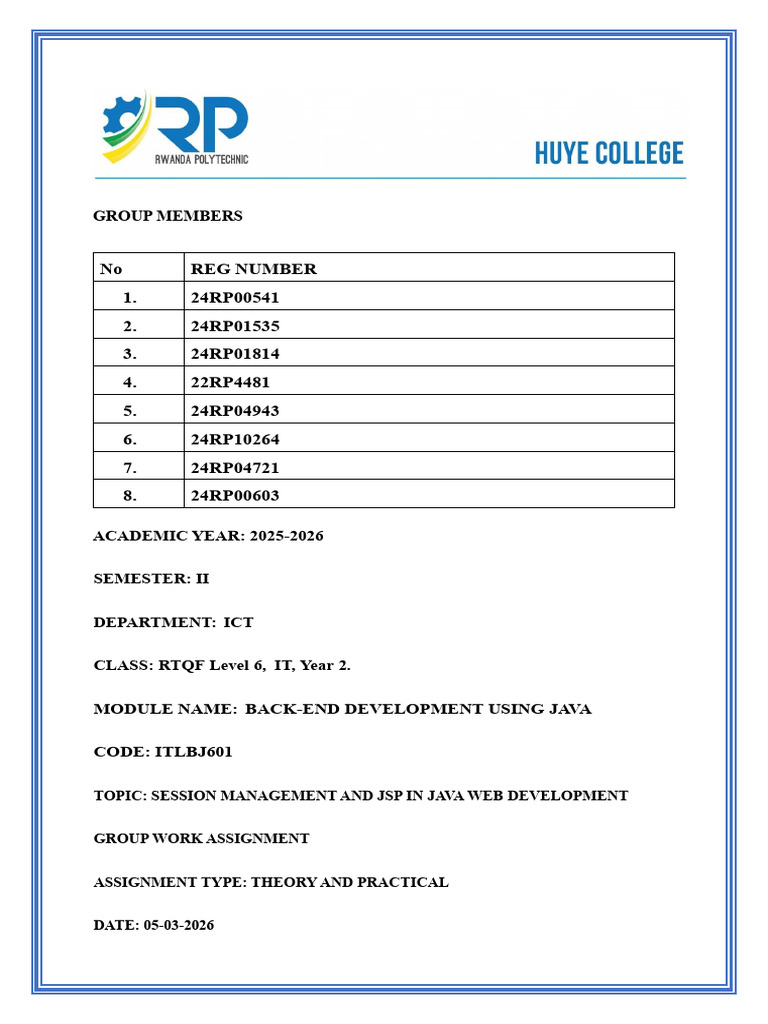 RP
RWANDA POLYTECHNIC
HUYE COLLEGE

GROUP MEMBERS

| No | REG NUMBER |
|---|---|
| 1. | 24RP00541 |
| 2. | 24RP01535 |
| 3. | 24RP01814 |
| 4. | 22RP4481 |
| 5. | 24RP04943 |
| 6. | 24RP10264 |
| 7. | 24RP04721 |
| 8. | 24RP00603 |

ACADEMIC YEAR: 2025-2026

SEMESTER: II

DEPARTMENT: ICT

CLASS: RTQF Level 6, IT, Year 2.

MODULE NAME: BACK-END DEVELOPMENT USING JAVA

CODE: ITLBJ601

TOPIC: SESSION MANAGEMENT AND JSP IN JAVA WEB DEVELOPMENT

GROUP WORK ASSIGNMENT

ASSIGNMENT TYPE: THEORY AND PRACTICAL

DATE: 05-03-2026